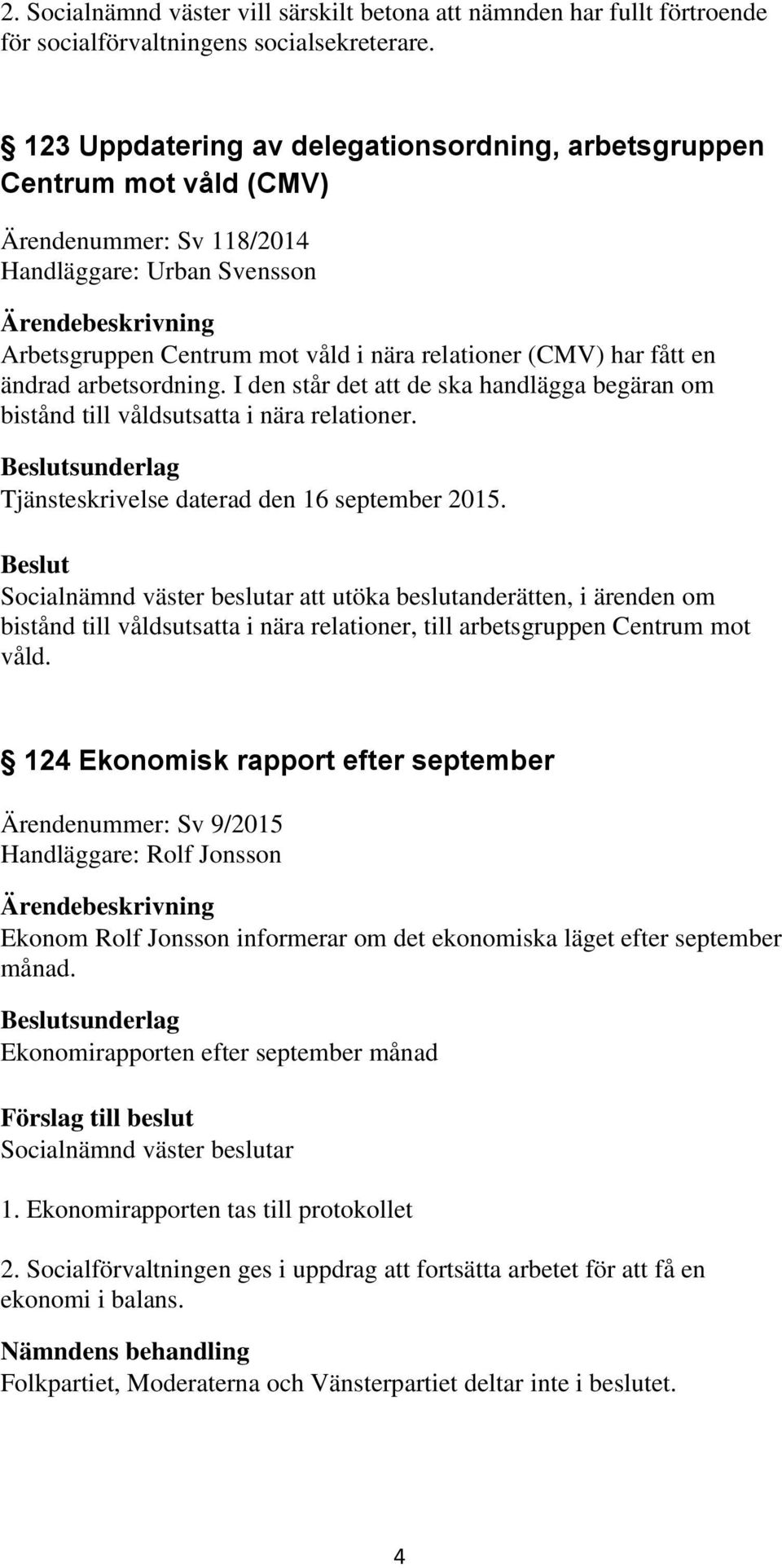 2. Socialnämnd väster vill särskilt betona att nämnden har fullt förtroende för socialförvaltningens socialsekreterare.

123 Uppdatering av delegationsordning, arbetsgruppen Centrum mot våld (CMV)

Ärendenummer: Sv 118/2014
Handläggare: Urban Svensson

Ärendebeskrivning
Arbetsgruppen Centrum mot våld i nära relationer (CMV) har fått en ändrad arbetsordning. I den står det att de ska handlägga begäran om bistånd till våldsutsatta i nära relationer.

Beslutsunderlag
Tjänsteskrivelse daterad den 16 september 2015.

Beslut
Socialnämnd väster beslutar att utöka beslutanderätten, i ärenden om bistånd till våldsutsatta i nära relationer, till arbetsgruppen Centrum mot våld.

124 Ekonomisk rapport efter september

Ärendenummer: Sv 9/2015
Handläggare: Rolf Jonsson

Ärendebeskrivning
Ekonom Rolf Jonsson informerar om det ekonomiska läget efter september månad.

Beslutsunderlag
Ekonomirapporten efter september månad

Förslag till beslut
Socialnämnd väster beslutar

1. Ekonomirapporten tas till protokollet

2. Socialförvaltningen ges i uppdrag att fortsätta arbetet för att få en ekonomi i balans.

Nämndens behandling
Folkpartiet, Moderaterna och Vänsterpartiet deltar inte i beslutet.

4